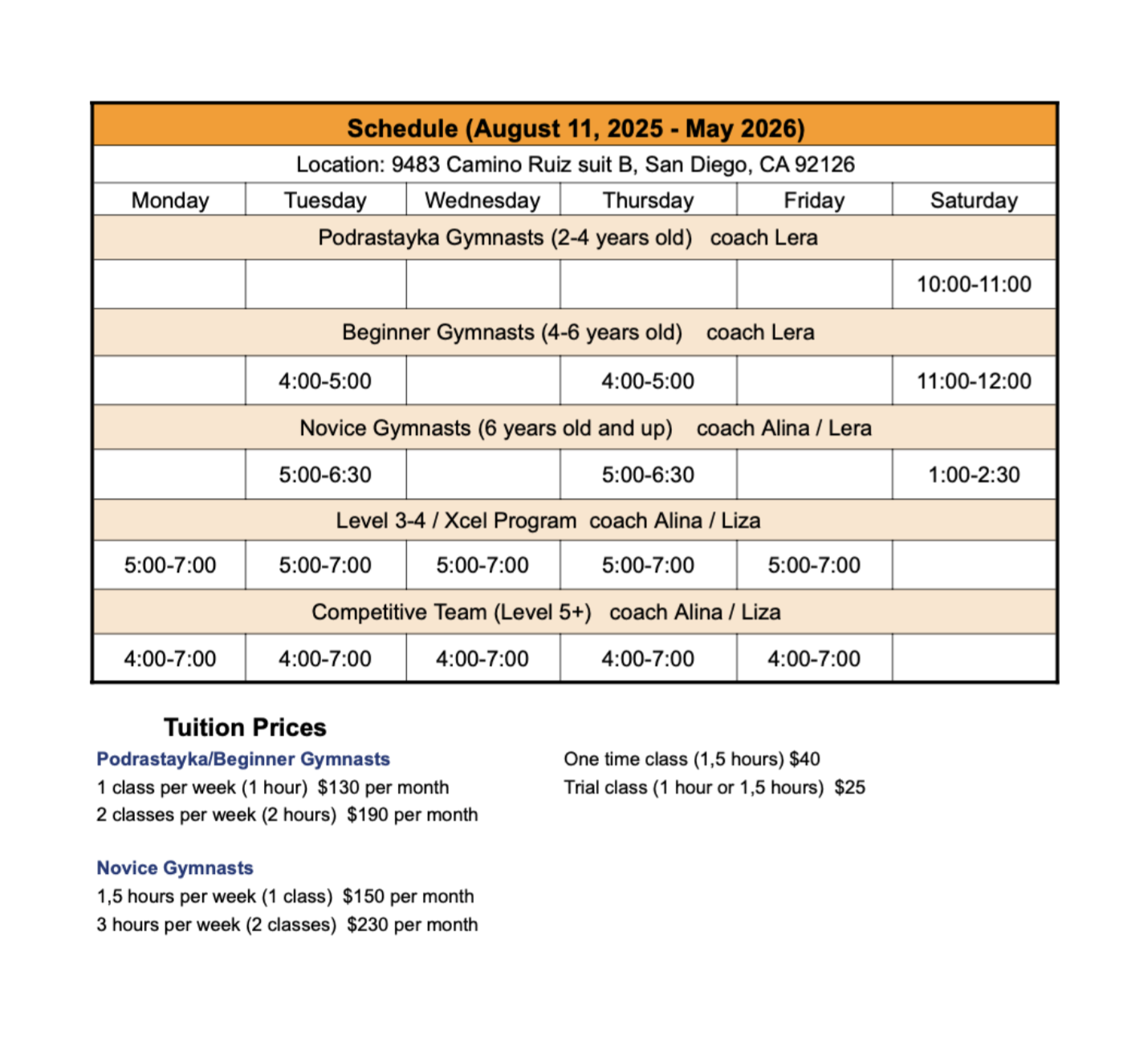 | Schedule (August 11, 2025 - May 2026) | | | | | |
|---|---|---|---|---|---|
| Location: 9483 Camino Ruiz suit B, San Diego, CA 92126 | | | | | |
| Monday | Tuesday | Wednesday | Thursday | Friday | Saturday |
| Podrastayka Gymnasts (2-4 years old) coach Lera | | | | | |
| | | | | | 10:00-11:00 |
| Beginner Gymnasts (4-6 years old) coach Lera | | | | | |
| | 4:00-5:00 | | 4:00-5:00 | | 11:00-12:00 |
| Novice Gymnasts (6 years old and up) coach Alina / Lera | | | | | |
| | 5:00-6:30 | | 5:00-6:30 | | 1:00-2:30 |
| Level 3-4 / Xcel Program coach Alina / Liza | | | | | |
| 5:00-7:00 | 5:00-7:00 | 5:00-7:00 | 5:00-7:00 | 5:00-7:00 | |
| Competitive Team (Level 5+) coach Alina / Liza | | | | | |
| 4:00-7:00 | 4:00-7:00 | 4:00-7:00 | 4:00-7:00 | 4:00-7:00 | |

Tuition Prices

Podrastayka/Beginner Gymnasts
1 class per week (1 hour) $130 per month
2 classes per week (2 hours) $190 per month

Novice Gymnasts
1,5 hours per week (1 class) $150 per month
3 hours per week (2 classes) $230 per month

One time class (1,5 hours) $40
Trial class (1 hour or 1,5 hours) $25